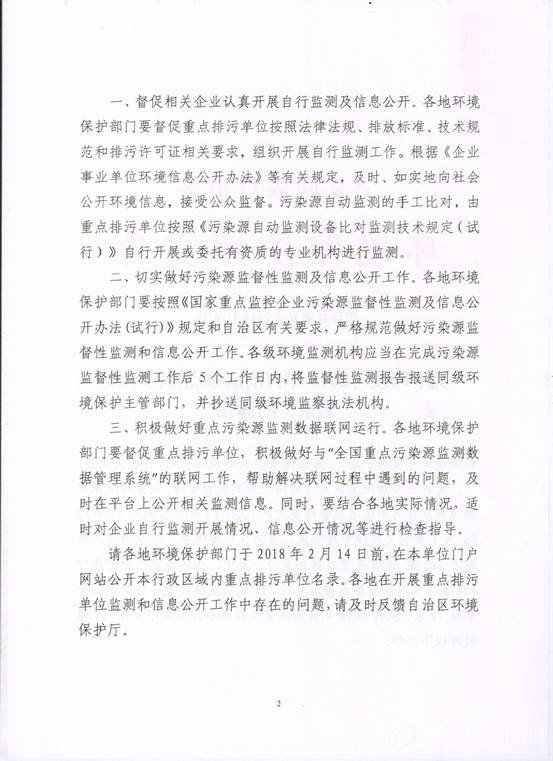 一、督促相关企业认真开展自行监测及信息公开。各地环境保护部门要督促重点排污单位按照法律法规、排放标准、技术规范和排污许可证相关要求，组织开展自行监测工作。根据《企业事业单位环境信息公开办法》等有关规定，及时、如实地向社会公开环境信息，接受公众监督。污染源自动监测的手工比对，由重点排污单位按照《污染源自动监测设备比对监测技术规定（试行）》自行开展或委托有资质的专业机构进行监测。

二、切实做好污染源监督性监测及信息公开工作。各地环境保护部门要按照《国家重点监控企业污染源监督性监测及信息公开办法(试行)》规定和自治区有关要求，严格规范做好污染源监督性监测和信息公开工作。各级环境监测机构应当在完成污染源监督性监测工作后5个工作日内，将监督性监测报告报送同级环境保护主管部门，并抄送同级环境监察执法机构。

三、积极做好重点污染源监测数据联网运行。各地环境保护部门要督促重点排污单位，积极做好与“全国重点污染源监测数据管理系统”的联网工作，帮助解决联网过程中遇到的问题，及时在平台上公开相关监测信息。同时，要结合各地实际情况，适时对企业自行监测开展情况、信息公开情况等进行检查指导。

请各地环境保护部门于2018年2月14日前，在本单位门户网站公开本行政区域内重点排污单位名录。各地在开展重点排污单位监测和信息公开工作中存在的问题，请及时反馈自治区环境保护厅。

2